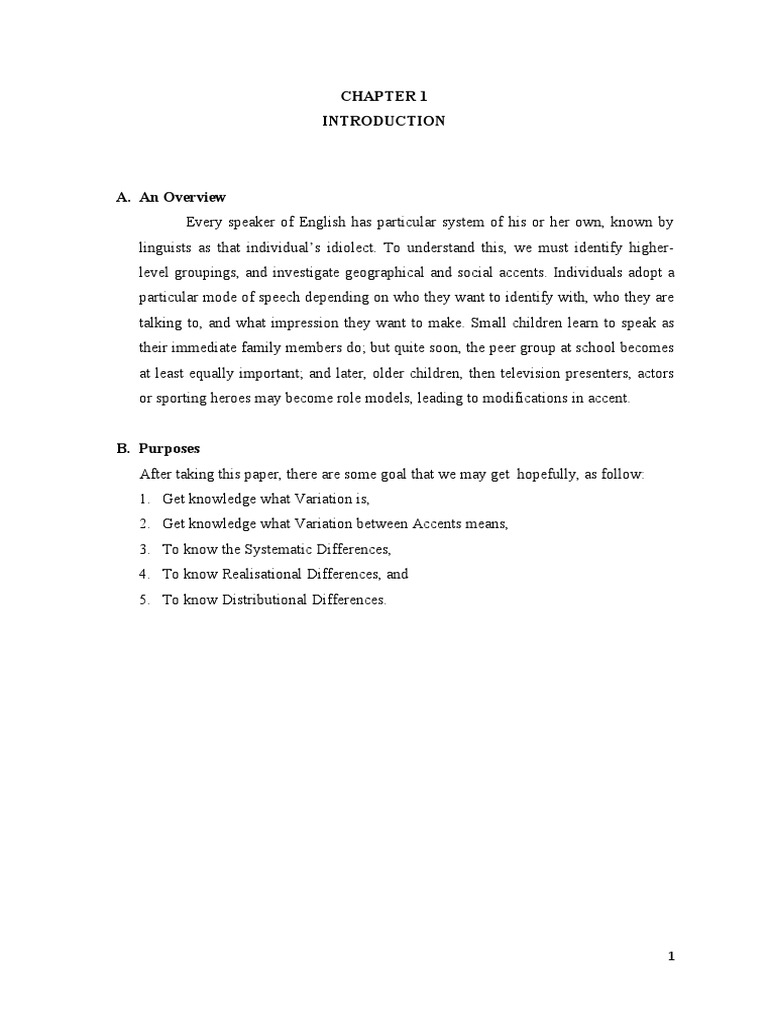 CHAPTER 1
INTRODUCTION

A. An Overview

Every speaker of English has particular system of his or her own, known by linguists as that individual's idiolect. To understand this, we must identify higher-level groupings, and investigate geographical and social accents. Individuals adopt a particular mode of speech depending on who they want to identify with, who they are talking to, and what impression they want to make. Small children learn to speak as their immediate family members do; but quite soon, the peer group at school becomes at least equally important; and later, older children, then television presenters, actors or sporting heroes may become role models, leading to modifications in accent.

B. Purposes

After taking this paper, there are some goal that we may get hopefully, as follow:

1. Get knowledge what Variation is,
2. Get knowledge what Variation between Accents means,
3. To know the Systematic Differences,
4. To know Realisational Differences, and
5. To know Distributional Differences.

1